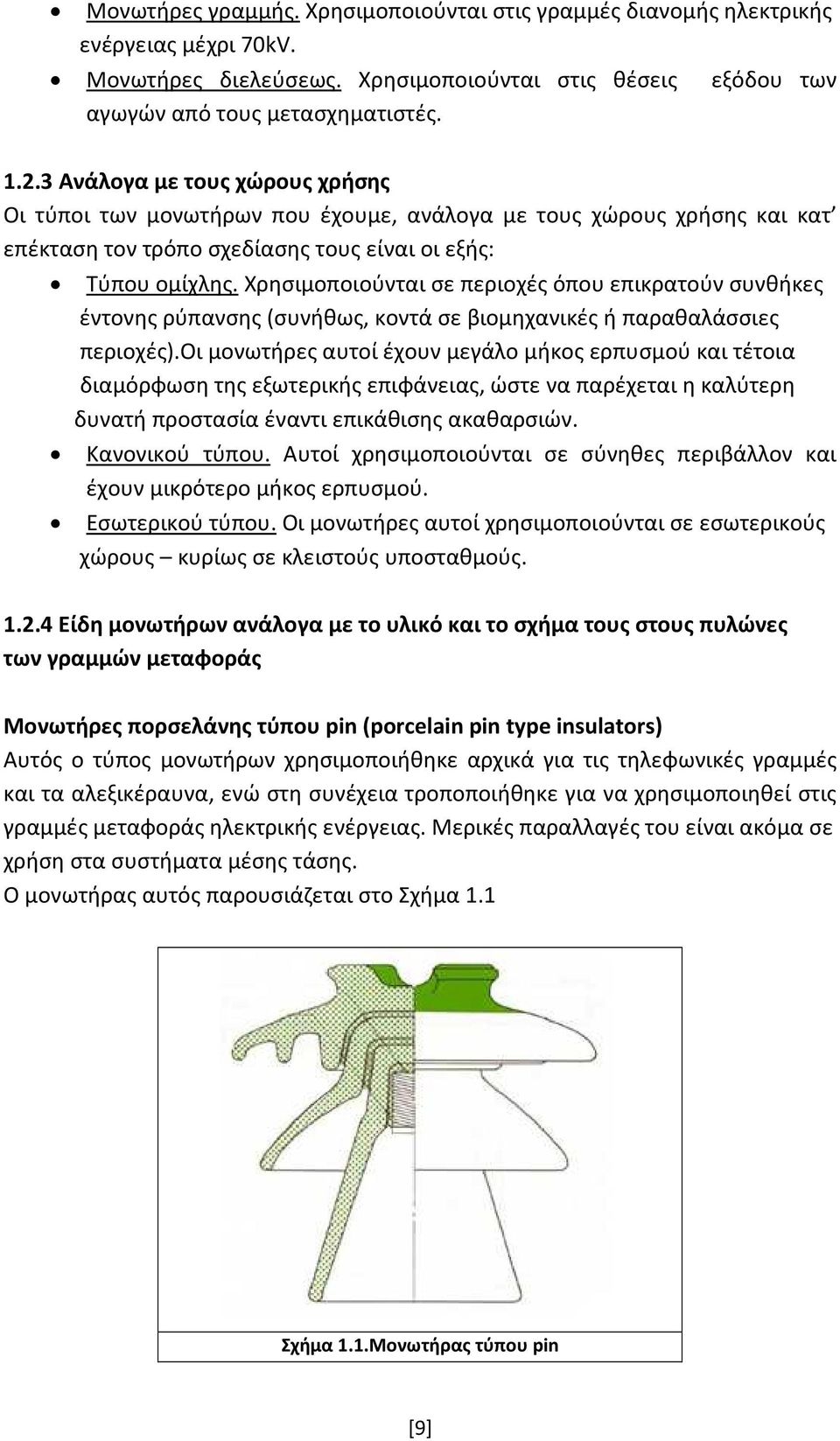 • Μονωτήρες γραμμής. Χρησιμοποιούνται στις γραμμές διανομής ηλεκτρικής ενέργειας μέχρι 70kV.
• Μονωτήρες διελεύσεως. Χρησιμοποιούνται στις θέσεις εξόδου των αγωγών από τους μετασχηματιστές.

1.2.3 Ανάλογα με τους χώρους χρήσης
Οι τύποι των μονωτήρων που έχουμε, ανάλογα με τους χώρους χρήσης και κατ' επέκταση τον τρόπο σχεδίασης τους είναι οι εξής:
• Τύπου ομίχλης. Χρησιμοποιούνται σε περιοχές όπου επικρατούν συνθήκες έντονης ρύπανσης (συνήθως, κοντά σε βιομηχανικές ή παραθαλάσσιες περιοχές).Οι μονωτήρες αυτοί έχουν μεγάλο μήκος ερπυσμού και τέτοια διαμόρφωση της εξωτερικής επιφάνειας, ώστε να παρέχεται η καλύτερη δυνατή προστασία έναντι επικάθισης ακαθαρσιών.
• Κανονικού τύπου. Αυτοί χρησιμοποιούνται σε σύνηθες περιβάλλον και έχουν μικρότερο μήκος ερπυσμού.
• Εσωτερικού τύπου. Οι μονωτήρες αυτοί χρησιμοποιούνται σε εσωτερικούς χώρους – κυρίως σε κλειστούς υποσταθμούς.

1.2.4 Είδη μονωτήρων ανάλογα με το υλικό και το σχήμα τους στους πυλώνες των γραμμών μεταφοράς

Μονωτήρες πορσελάνης τύπου pin (porcelain pin type insulators)
Αυτός ο τύπος μονωτήρων χρησιμοποιήθηκε αρχικά για τις τηλεφωνικές γραμμές και τα αλεξικέραυνα, ενώ στη συνέχεια τροποποιήθηκε για να χρησιμοποιηθεί στις γραμμές μεταφοράς ηλεκτρικής ενέργειας. Μερικές παραλλαγές του είναι ακόμα σε χρήση στα συστήματα μέσης τάσης.
Ο μονωτήρας αυτός παρουσιάζεται στο Σχήμα 1.1

Σχήμα 1.1.Μονωτήρας τύπου pin

[9]